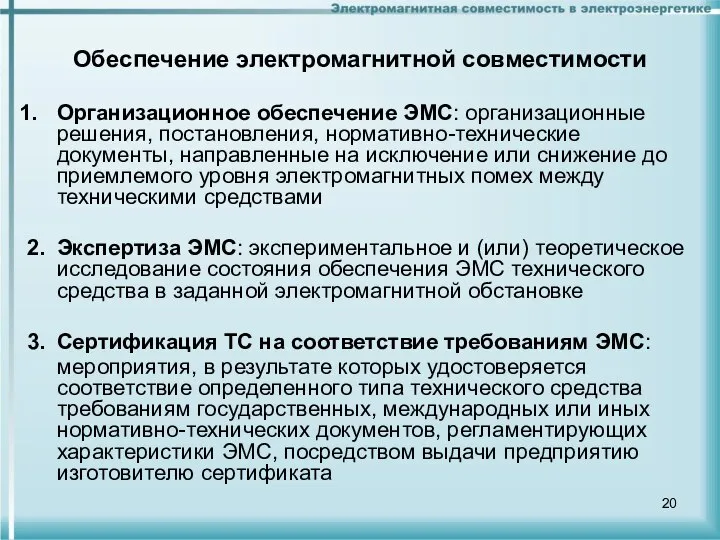 Электромагнитная совместимость в электроэнергетике

Обеспечение электромагнитной совместимости

1. Организационное обеспечение ЭМС: организационные решения, постановления, нормативно-технические документы, направленные на исключение или снижение до приемлемого уровня электромагнитных помех между техническими средствами

2. Экспертиза ЭМС: экспериментальное и (или) теоретическое исследование состояния обеспечения ЭМС технического средства в заданной электромагнитной обстановке

3. Сертификация ТС на соответствие требованиям ЭМС: мероприятия, в результате которых удостоверяется соответствие определенного типа технического средства требованиям государственных, международных или иных нормативно-технических документов, регламентирующих характеристики ЭМС, посредством выдачи предприятию изготовителю сертификата

20